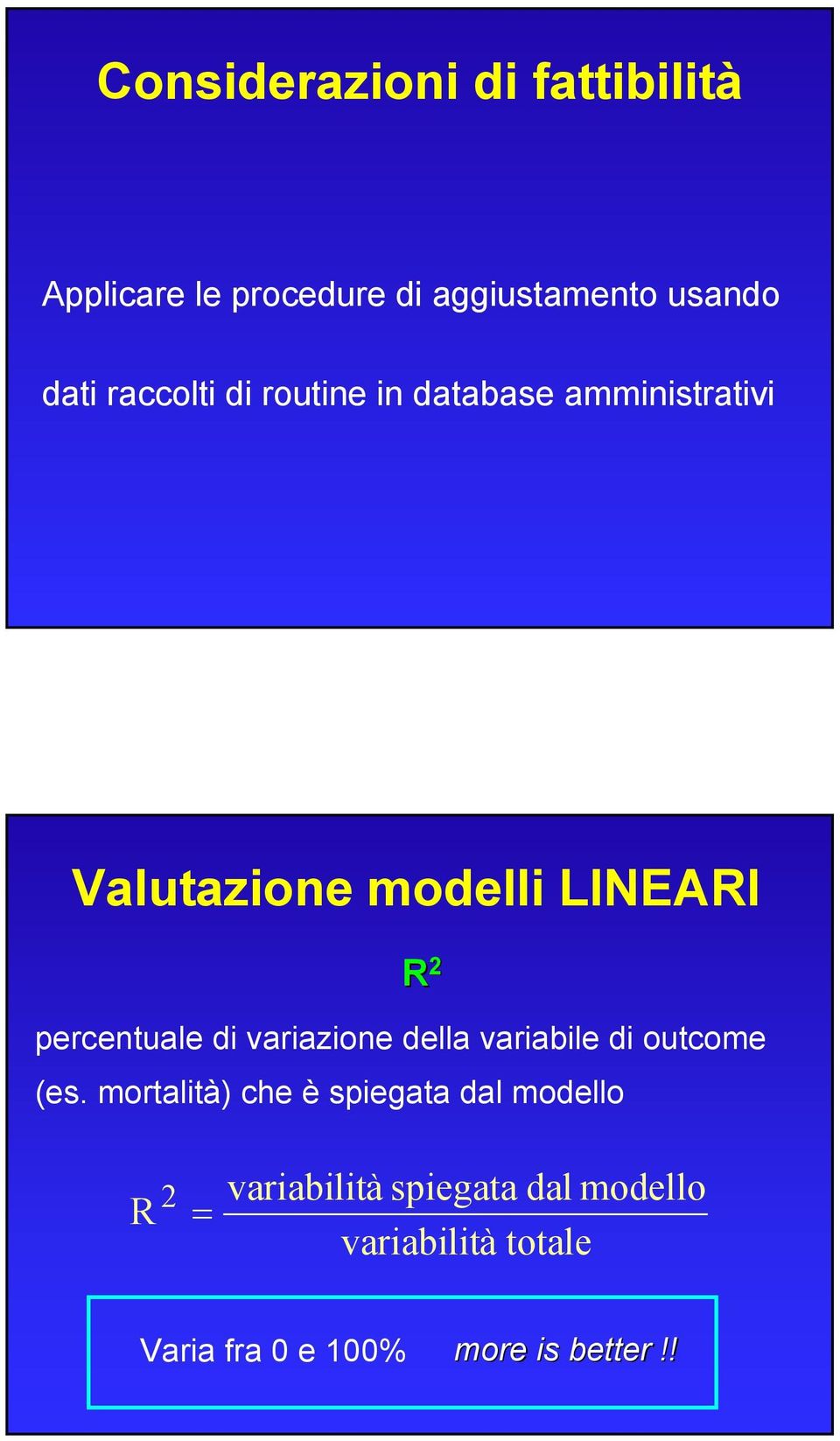 Considerazioni di fattibilità

Applicare le procedure di aggiustamento usando

dati raccolti di routine in database amministrativi

Valutazione modelli LINEARI

$R^2$

percentuale di variazione della variabile di outcome (es. mortalità) che è spiegata dal modello

$R^2 = \frac{\text{variabilità spiegata dal modello}}{\text{variabilità totale}}$

Varia fra 0 e 100% more is better !!